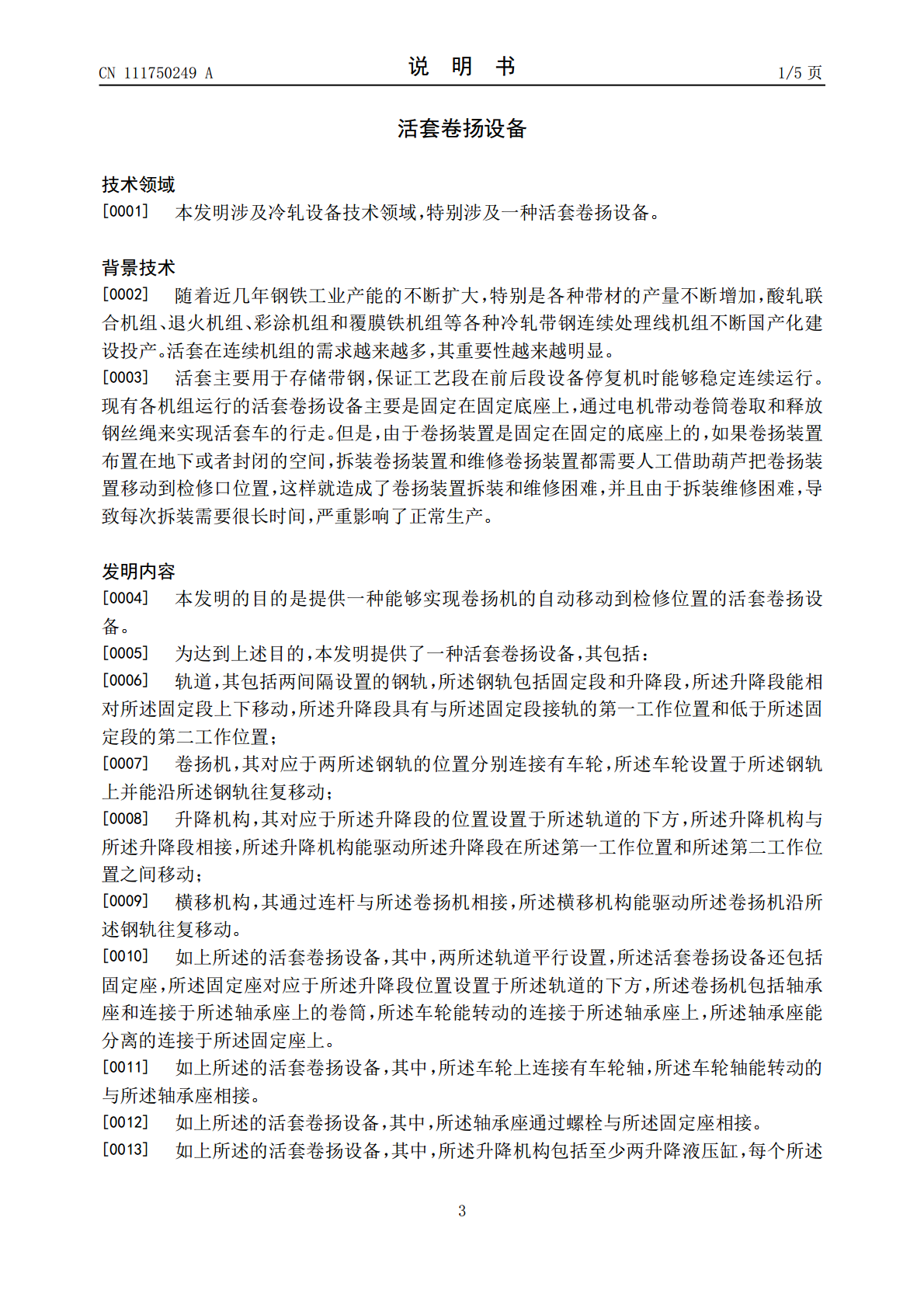 CN 111750249 A
说 明 书
1/5页

活套卷扬设备

技术领域

[0001] 本发明涉及冷轧设备技术领域,特别涉及一种活套卷扬设备。

背景技术

[0002] 随着近几年钢铁工业产能的不断扩大,特别是各种带材的产量不断增加,酸轧联合机组、退火机组、彩涂机组和覆膜铁机组等各种冷轧带钢连续处理线机组不断国产化建设投产。活套在连续机组的需求越来越多,其重要性越来越明显。

[0003] 活套主要用于存储带钢,保证工艺段在前后段设备停复机时能够稳定连续运行。现有各机组运行的活套卷扬设备主要是固定在固定底座上,通过电机带动卷筒卷取和释放钢丝绳来实现活套车的行走。但是,由于卷扬装置是固定在固定的底座上的,如果卷扬装置布置在地下或者封闭的空间,拆装卷扬装置和维修卷扬装置都需要人工借助葫芦把卷扬装置移动到检修口位置,这样就造成了卷扬装置拆装和维修困难,并且由于拆装维修困难,导致每次拆装需要很长时间,严重影响了正常生产。

发明内容

[0004] 本发明的目的是提供一种能够实现卷扬机的自动移动到检修位置的活套卷扬设备。

[0005] 为达到上述目的,本发明提供了一种活套卷扬设备,其包括:

[0006] 轨道,其包括两间隔设置的钢轨,所述钢轨包括固定段和升降段,所述升降段能相对所述固定段上下移动,所述升降段具有与所述固定段接轨的第一工作位置和低于所述固定段的第二工作位置;

[0007] 卷扬机,其对应于两所述钢轨的位置分别连接有车轮,所述车轮设置于所述钢轨上并能沿所述钢轨往复移动;

[0008] 升降机构,其对应于所述升降段的位置设置于所述轨道的下方,所述升降机构与所述升降段相接,所述升降机构能驱动所述升降段在所述第一工作位置和所述第二工作位置之间移动;

[0009] 横移机构,其通过连杆与所述卷扬机相接,所述横移机构能驱动所述卷扬机沿所述钢轨往复移动。

[0010] 如上所述的活套卷扬设备,其中,两所述轨道平行设置,所述活套卷扬设备还包括固定座,所述固定座对应于所述升降段位置设置于所述轨道的下方,所述卷扬机包括轴承座和连接于所述轴承座上的卷筒,所述车轮能转动的连接于所述轴承座上,所述轴承座能分离的连接于所述固定座上。

[0011] 如上所述的活套卷扬设备,其中,所述车轮上连接有车轮轴,所述车轮轴能转动的与所述轴承座相接。

[0012] 如上所述的活套卷扬设备,其中,所述轴承座通过螺栓与所述固定座相接。

[0013] 如上所述的活套卷扬设备,其中,所述升降机构包括至少两升降液压缸,每个所述

3